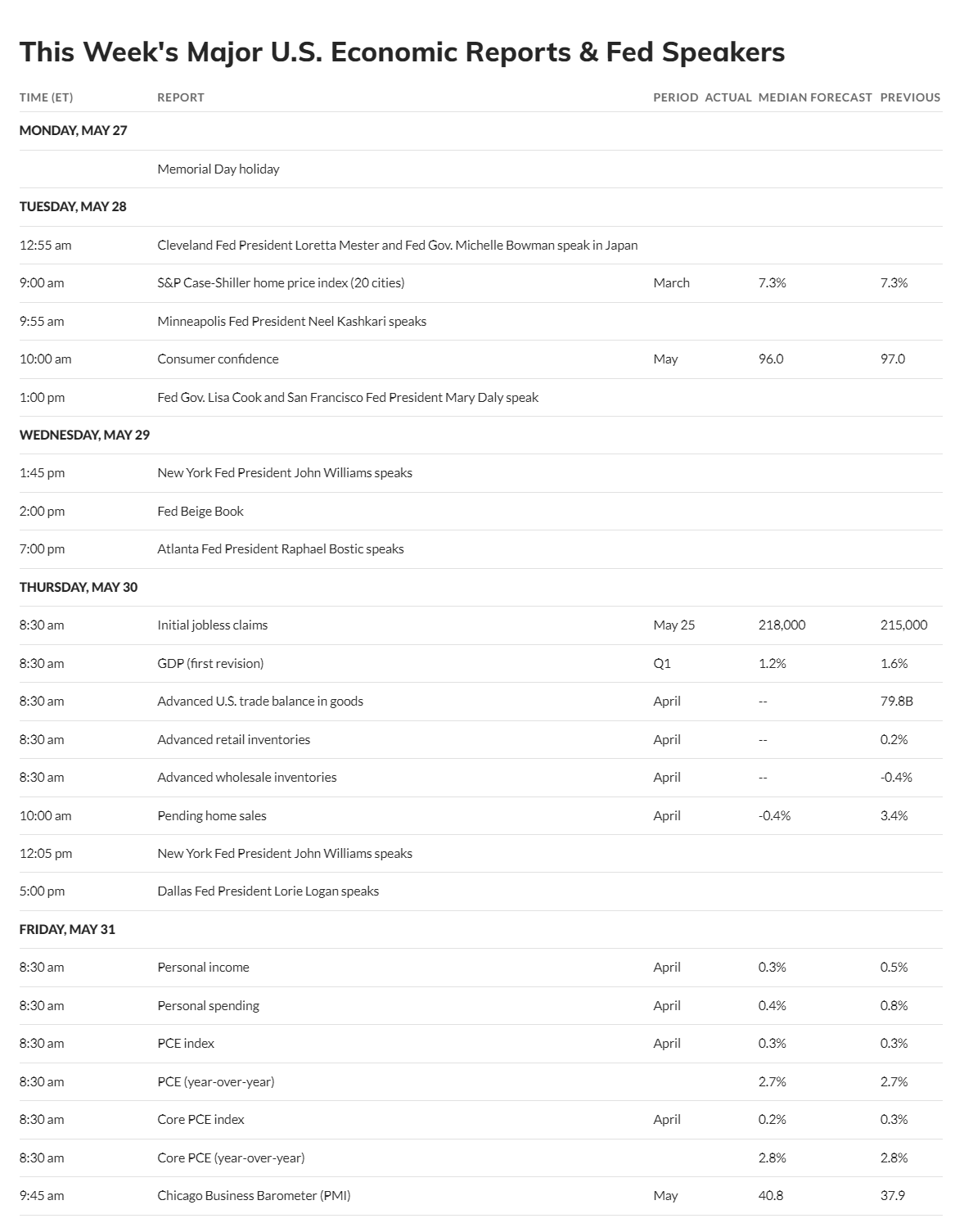 This Week's Major U.S. Economic Reports & Fed Speakers

| TIME (ET) | REPORT | PERIOD | ACTUAL | MEDIAN FORECAST | PREVIOUS |
|---|---|---|---|---|---|
| MONDAY, MAY 27 | | | | | |
| | Memorial Day holiday | | | | |
| TUESDAY, MAY 28 | | | | | |
| 12:55 am | Cleveland Fed President Loretta Mester and Fed Gov. Michelle Bowman speak in Japan | | | | |
| 9:00 am | S&P Case-Shiller home price index (20 cities) | March | | 7.3% | 7.3% |
| 9:55 am | Minneapolis Fed President Neel Kashkari speaks | | | | |
| 10:00 am | Consumer confidence | May | | 96.0 | 97.0 |
| 1:00 pm | Fed Gov. Lisa Cook and San Francisco Fed President Mary Daly speak | | | | |
| WEDNESDAY, MAY 29 | | | | | |
| 1:45 pm | New York Fed President John Williams speaks | | | | |
| 2:00 pm | Fed Beige Book | | | | |
| 7:00 pm | Atlanta Fed President Raphael Bostic speaks | | | | |
| THURSDAY, MAY 30 | | | | | |
| 8:30 am | Initial jobless claims | May 25 | | 218,000 | 215,000 |
| 8:30 am | GDP (first revision) | Q1 | | 1.2% | 1.6% |
| 8:30 am | Advanced U.S. trade balance in goods | April | | -- | 79.8B |
| 8:30 am | Advanced retail inventories | April | | -- | 0.2% |
| 8:30 am | Advanced wholesale inventories | April | | -- | -0.4% |
| 10:00 am | Pending home sales | April | | -0.4% | 3.4% |
| 12:05 pm | New York Fed President John Williams speaks | | | | |
| 5:00 pm | Dallas Fed President Lorie Logan speaks | | | | |
| FRIDAY, MAY 31 | | | | | |
| 8:30 am | Personal income | April | | 0.3% | 0.5% |
| 8:30 am | Personal spending | April | | 0.4% | 0.8% |
| 8:30 am | PCE index | April | | 0.3% | 0.3% |
| 8:30 am | PCE (year-over-year) | | | 2.7% | 2.7% |
| 8:30 am | Core PCE index | April | | 0.2% | 0.3% |
| 8:30 am | Core PCE (year-over-year) | | | 2.8% | 2.8% |
| 9:45 am | Chicago Business Barometer (PMI) | May | | 40.8 | 37.9 |